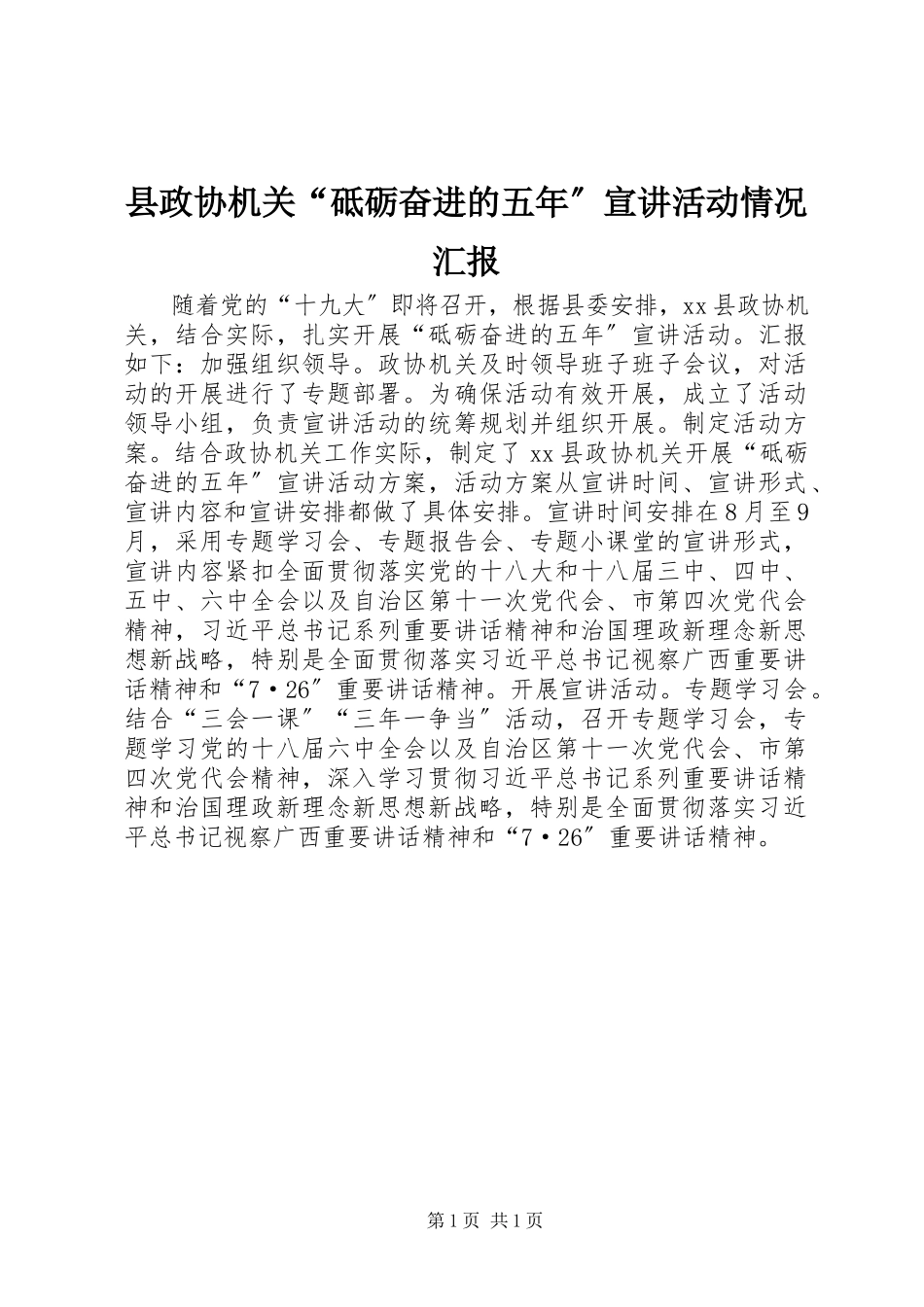 县政协机关“砥砺奋进的五年″宣讲活动情况汇报

随着党的“十九大″即将召开，根据县委安排，xx县政协机关，结合实际，扎实开展“砥砺奋进的五年″宣讲活动。汇报如下：加强组织领导。政协机关及时领导班子班子会议，对活动的开展进行了专题部署。为确保活动有效开展，成立了活动领导小组，负责宣讲活动的统筹规划并组织开展。制定活动方案。结合政协机关工作实际，制定了xx县政协机关开展“砥砺奋进的五年″宣讲活动方案，活动方案从宣讲时间、宣讲形式、宣讲内容和宣讲安排都做了具体安排。宣讲时间安排在8月至9月，采用专题学习会、专题报告会、专题小课堂的宣讲形式，宣讲内容紧扣全面贯彻落实党的十八大和十八届三中、四中、五中、六中全会以及自治区第十一次党代会、市第四次党代会精神，习近平总书记系列重要讲话精神和治国理政新理念新思想新战略，特别是全面贯彻落实习近平总书记视察广西重要讲话精神和“7·26″重要讲话精神。开展宣讲活动。专题学习会。结合“三会一课″“三年一争当″活动，召开专题学习会，专题学习党的十八届六中全会以及自治区第十一次党代会、市第四次党代会精神，深入学习贯彻习近平总书记系列重要讲话精神和治国理政新理念新思想新战略，特别是全面贯彻落实习近平总书记视察广西重要讲话精神和“7·26″重要讲话精神。

第1页 共1页